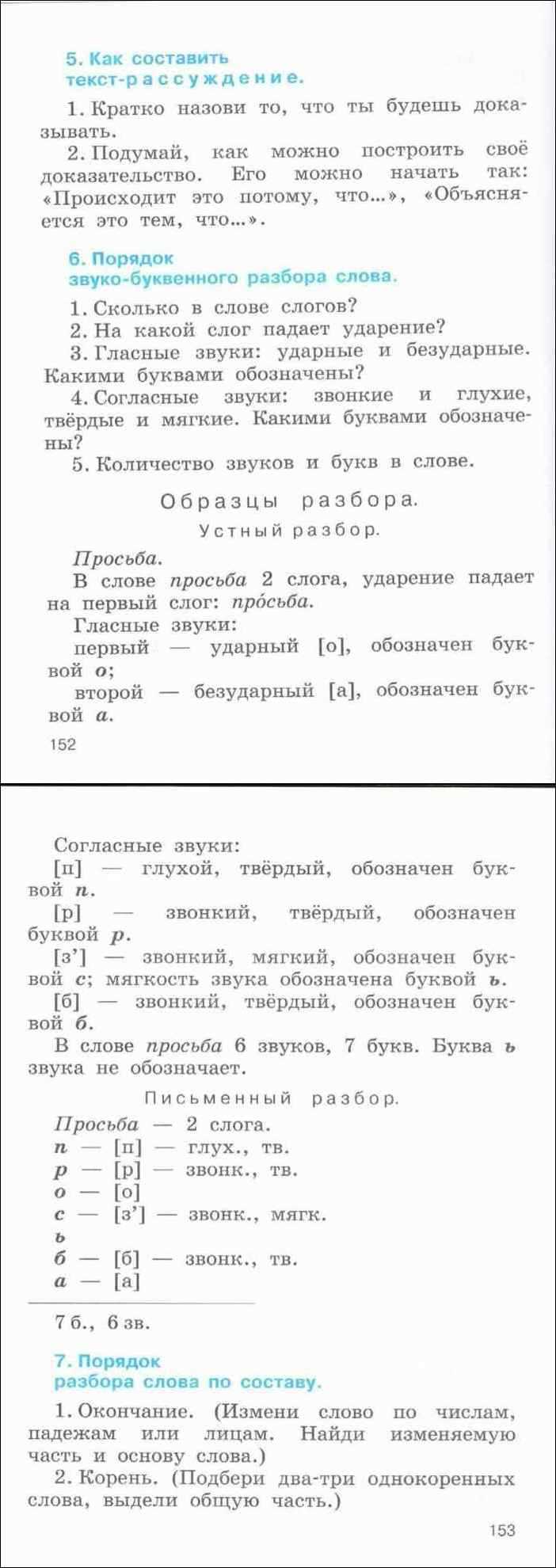 5. Как составить текст-рассуждение.

1. Кратко назови то, что ты будешь доказывать.

2. Подумай, как можно построить своё доказательство. Его можно начать так: «Происходит это потому, что...», «Объясняется это тем, что...».

6. Порядок звуко-буквенного разбора слова.

1. Сколько в слове слогов?

2. На какой слог падает ударение?

3. Гласные звуки: ударные и безударные. Какими буквами обозначены?

4. Согласные звуки: звонкие и глухие, твёрдые и мягкие. Какими буквами обозначены?

5. Количество звуков и букв в слове.

Образцы разбора.

Устный разбор.

Просьба.

В слове просьба 2 слога, ударение падает на первый слог: про́сьба.

Гласные звуки:

первый — ударный [о], обозначен буквой о;

второй — безударный [а], обозначен буквой а.

152

Согласные звуки:

[п] — глухой, твёрдый, обозначен буквой п.

[р] — звонкий, твёрдый, обозначен буквой р.

[з'] — звонкий, мягкий, обозначен буквой с; мягкость звука обозначена буквой ь.

[б] — звонкий, твёрдый, обозначен буквой б.

В слове просьба 6 звуков, 7 букв. Буква ь звука не обозначает.

Письменный разбор.

Просьба — 2 слога.
п — [п] — глух., тв.
р — [р] — звонк., тв.
о — [о]
с — [з'] — звонк., мягк.
ь
б — [б] — звонк., тв.
а — [а]

7 б., 6 зв.

7. Порядок разбора слова по составу.

1. Окончание. (Измени слово по числам, падежам или лицам. Найди изменяемую часть и основу слова.)

2. Корень. (Подбери два-три однокоренных слова, выдели общую часть.)

153